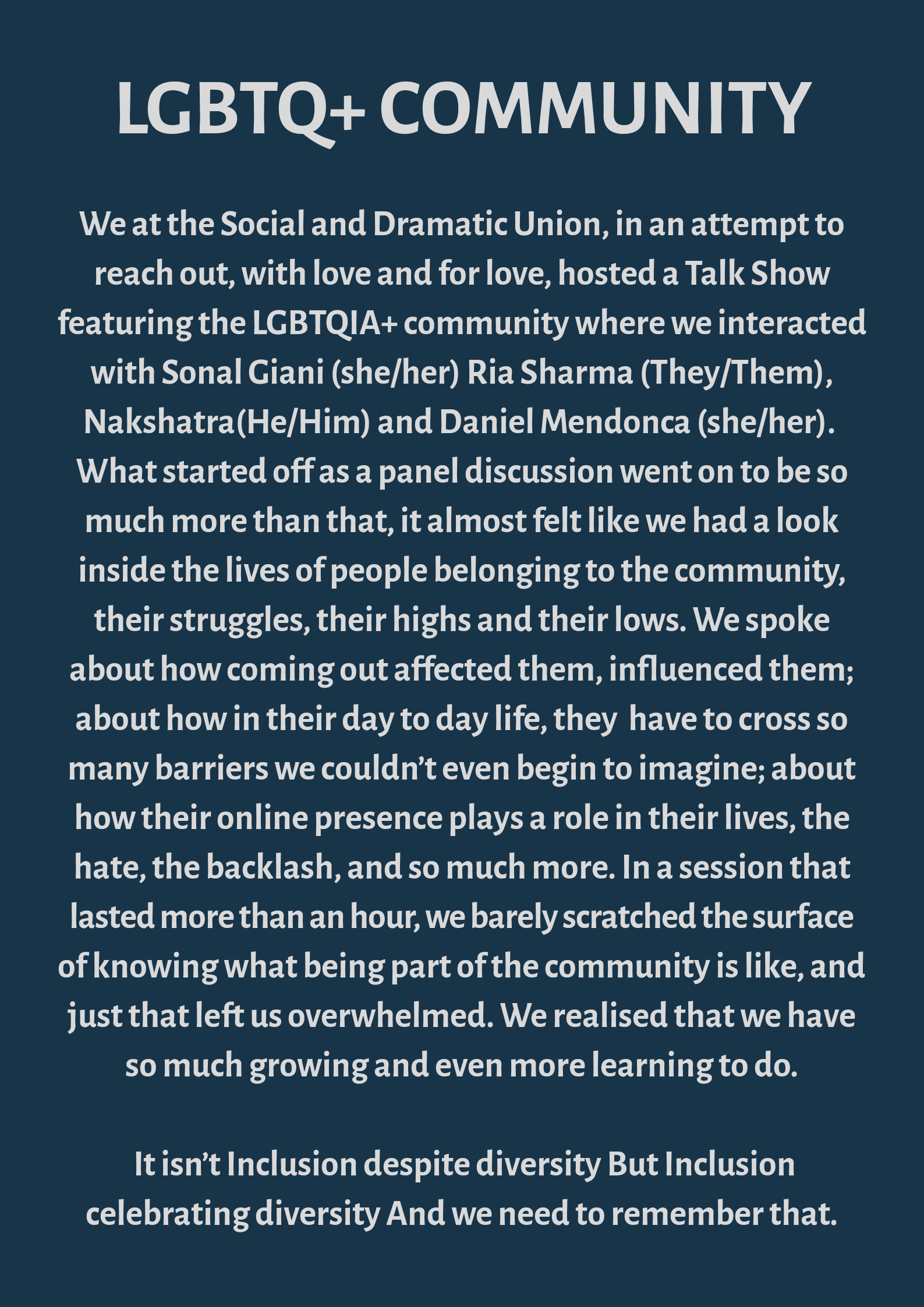 LGBTQ+ COMMUNITY

We at the Social and Dramatic Union, in an attempt to reach out, with love and for love, hosted a Talk Show featuring the LGBTQIA+ community where we interacted with Sonal Giani (she/her) Ria Sharma (They/Them), Nakshatra(He/Him) and Daniel Mendonca (she/her). What started off as a panel discussion went on to be so much more than that, it almost felt like we had a look inside the lives of people belonging to the community, their struggles, their highs and their lows. We spoke about how coming out affected them, influenced them; about how in their day to day life, they have to cross so many barriers we couldn't even begin to imagine; about how their online presence plays a role in their lives, the hate, the backlash, and so much more. In a session that lasted more than an hour, we barely scratched the surface of knowing what being part of the community is like, and just that left us overwhelmed. We realised that we have so much growing and even more learning to do.

It isn't Inclusion despite diversity But Inclusion celebrating diversity And we need to remember that.